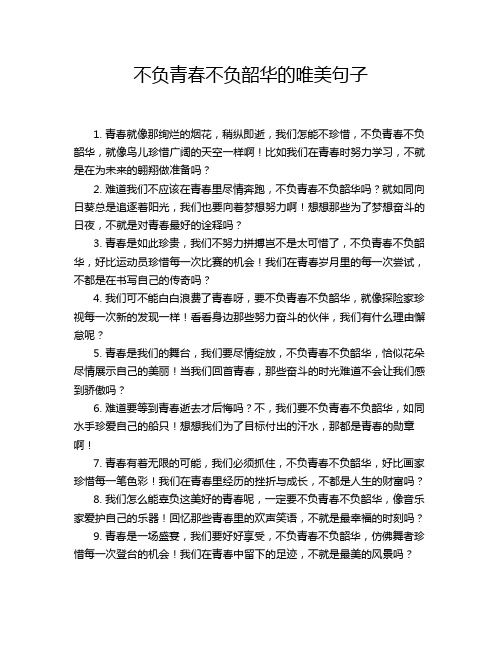 不负青春不负韶华的唯美句子

1. 青春就像那绚烂的烟花，稍纵即逝，我们怎能不珍惜，不负青春不负韶华，就像鸟儿珍惜广阔的天空一样啊！比如我们在青春时努力学习，不就是在为未来的翱翔做准备吗？

2. 难道我们不应该在青春里尽情奔跑，不负青春不负韶华吗？就如同向日葵总是追逐着阳光，我们也要向着梦想努力啊！想想那些为了梦想奋斗的日夜，不就是对青春最好的诠释吗？

3. 青春是如此珍贵，我们不努力拼搏岂不是太可惜了，不负青春不负韶华，好比运动员珍惜每一次比赛的机会！我们在青春岁月里的每一次尝试，不都是在书写自己的传奇吗？

4. 我们可不能白白浪费了青春呀，要不负青春不负韶华，就像探险家珍视每一次新的发现一样！看看身边那些努力奋斗的伙伴，我们有什么理由懈怠呢？

5. 青春是我们的舞台，我们要尽情绽放，不负青春不负韶华，恰似花朵尽情展示自己的美丽！当我们回首青春，那些奋斗的时光难道不会让我们感到骄傲吗？

6. 难道要等到青春逝去才后悔吗？不，我们要不负青春不负韶华，如同水手珍爱自己的船只！想想我们为了目标付出的汗水，那都是青春的勋章啊！

7. 青春有着无限的可能，我们必须抓住，不负青春不负韶华，好比画家珍惜每一笔色彩！我们在青春里经历的挫折与成长，不都是人生的财富吗？

8. 我们怎么能辜负这美好的青春呢，一定要不负青春不负韶华，像音乐家爱护自己的乐器！回忆那些青春里的欢声笑语，不就是最幸福的时刻吗？

9. 青春是一场盛宴，我们要好好享受，不负青春不负韶华，仿佛舞者珍惜每一次登台的机会！我们在青春中留下的足迹，不就是最美的风景吗？